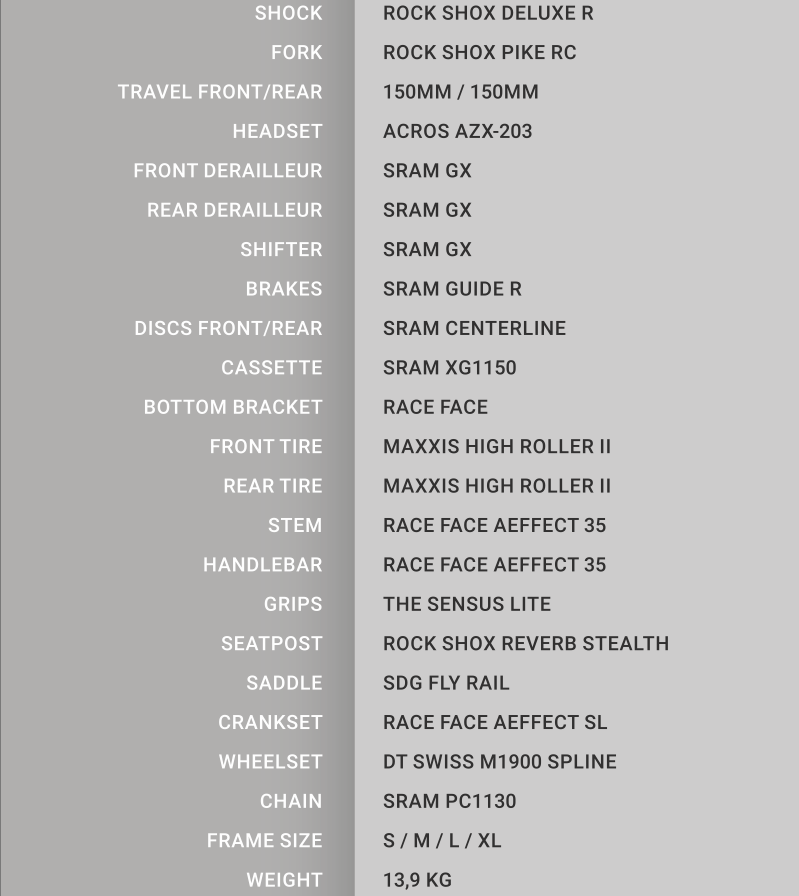 | | |
|---|---|
| SHOCK | ROCK SHOX DELUXE R |
| FORK | ROCK SHOX PIKE RC |
| TRAVEL FRONT/REAR | 150MM / 150MM |
| HEADSET | ACROS AZX-203 |
| FRONT DERAILLEUR | SRAM GX |
| REAR DERAILLEUR | SRAM GX |
| SHIFTER | SRAM GX |
| BRAKES | SRAM GUIDE R |
| DISCS FRONT/REAR | SRAM CENTERLINE |
| CASSETTE | SRAM XG1150 |
| BOTTOM BRACKET | RACE FACE |
| FRONT TIRE | MAXXIS HIGH ROLLER II |
| REAR TIRE | MAXXIS HIGH ROLLER II |
| STEM | RACE FACE AEFFECT 35 |
| HANDLEBAR | RACE FACE AEFFECT 35 |
| GRIPS | THE SENSUS LITE |
| SEATPOST | ROCK SHOX REVERB STEALTH |
| SADDLE | SDG FLY RAIL |
| CRANKSET | RACE FACE AEFFECT SL |
| WHEELSET | DT SWISS M1900 SPLINE |
| CHAIN | SRAM PC1130 |
| FRAME SIZE | S / M / L / XL |
| WEIGHT | 13,9 KG |